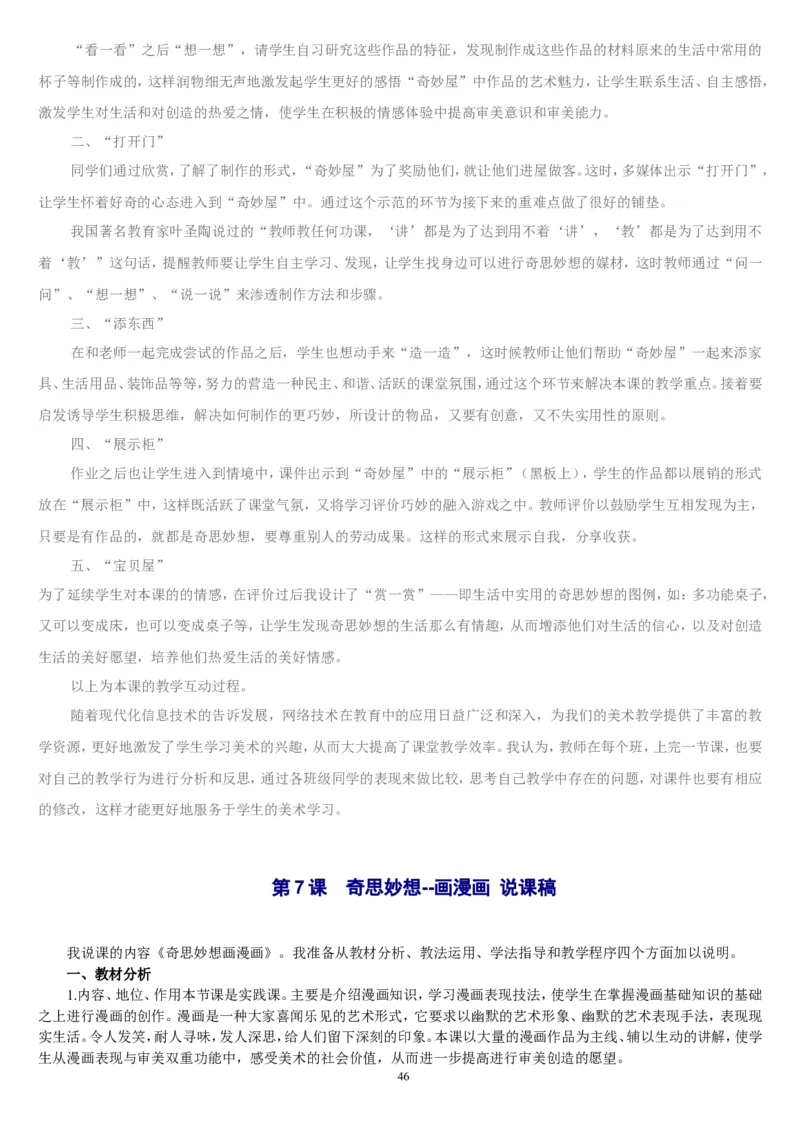 “看一看”之后“想一想”，请学生自习研究这些作品的特征，发现制作成这些作品的材料原来的生活中常用的杯子等制作成的，这样润物细无声地激发起学生更好的感悟“奇妙屋”中作品的艺术魅力，让学生联系生活、自主感悟，激发学生对生活和对创造的热爱之情，使学生在积极的情感体验中提高审美意识和审美能力。

二、“打开门”

同学们通过欣赏，了解了制作的形式，“奇妙屋”为了奖励他们，就让他们进屋做客。这时，多媒体出示“打开门”，让学生怀着好奇的心态进入到“奇妙屋”中。通过这个示范的环节为接下来的重难点做了很好的铺垫。

我国著名教育家叶圣陶说过的“教师教任何功课，‘讲’都是为了达到用不着‘讲’，‘教’都是为了达到用不着‘教’”这句话，提醒教师要让学生自主学习、发现，让学生找身边可以进行奇思妙想的媒材，这时教师通过“问一问”、“想一想”、“说一说”来渗透制作方法和步骤。

三、“添东西”

在和老师一起完成尝试的作品之后，学生也想动手来“造一造”，这时候教师让他们帮助“奇妙屋”一起来添家具、生活用品、装饰品等等，努力的营造一种民主、和谐、活跃的课堂氛围，通过这个环节来解决本课的教学重点。接着要启发诱导学生积极思维，解决如何制作的更巧妙，所设计的物品，又要有创意，又不失实用性的原则。

四、“展示柜”

作业之后也让学生进入到情境中，课件出示到“奇妙屋”中的“展示柜”（黑板上），学生的作品都以展销的形式放在“展示柜”中，这样既活跃了课堂气氛，又将学习评价巧妙的融入游戏之中。教师评价以鼓励学生互相发现为主，只要是有作品的，就都是奇思妙想，要尊重别人的劳动成果。这样的形式来展示自我，分享收获。

五、“宝贝屋”

为了延续学生对本课的的情感，在评价过后我设计了“赏一赏”——即生活中实用的奇思妙想的图例，如：多功能桌子，又可以变成床，也可以变成桌子等，让学生发现奇思妙想的生活那么有情趣，从而增添他们对生活的信心，以及对创造生活的美好愿望，培养他们热爱生活的美好情感。

以上为本课的教学互动过程。

随着现代化信息技术的告诉发展，网络技术在教育中的应用日益广泛和深入，为我们的美术教学提供了丰富的教学资源，更好地激发了学生学习美术的兴趣，从而大大提高了课堂教学效率。我认为，教师在每个班，上完一节课，也要对自己的教学行为进行分析和反思，通过各班级同学的表现来做比较，思考自己教学中存在的问题，对课件也要有相应的修改，这样才能更好地服务于学生的美术学习。

第 7 课　奇思妙想--画漫画 说课稿

我说课的内容《奇思妙想画漫画》。我准备从教材分析、教法运用、学法指导和教学程序四个方面加以说明。

一、教材分析

1.内容、地位、作用本节课是实践课。主要是介绍漫画知识，学习漫画表现技法，使学生在掌握漫画基础知识的基础之上进行漫画的创作。漫画是一种大家喜闻乐见的艺术形式，它要求以幽默的艺术形象、幽默的艺术表现手法，表现现实生活。令人发笑，耐人寻味，发人深思，给人们留下深刻的印象。本课以大量的漫画作品为主线、辅以生动的讲解，使学生从漫画表现与审美双重功能中，感受美术的社会价值，从而进一步提高进行审美创造的愿望。

46